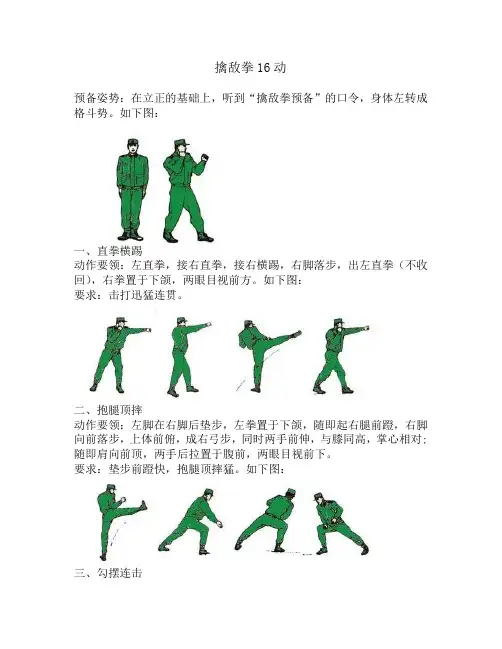 擒敌拳 16 动

预备姿势：在立正的基础上，听到“擒敌拳预备”的口令，身体左转成格斗势。如下图：

一、直拳横踢
动作要领：左直拳，接右直拳，接右横踢，右脚落步，出左直拳（不收回），右拳置于下颌，两眼目视前方。如下图：
要求：击打迅猛连贯。

二、抱腿顶摔
动作要领：左脚在右脚后垫步，左拳置于下颌，随即起右腿前蹬，右脚向前落步，上体前俯，成右弓步，同时两手前伸，与膝同高，掌心相对；随即肩向前顶，两手后拉置于腹前，两眼目视前下。
要求：垫步前蹬快，抱腿顶摔猛。如下图：

三、勾摆连击